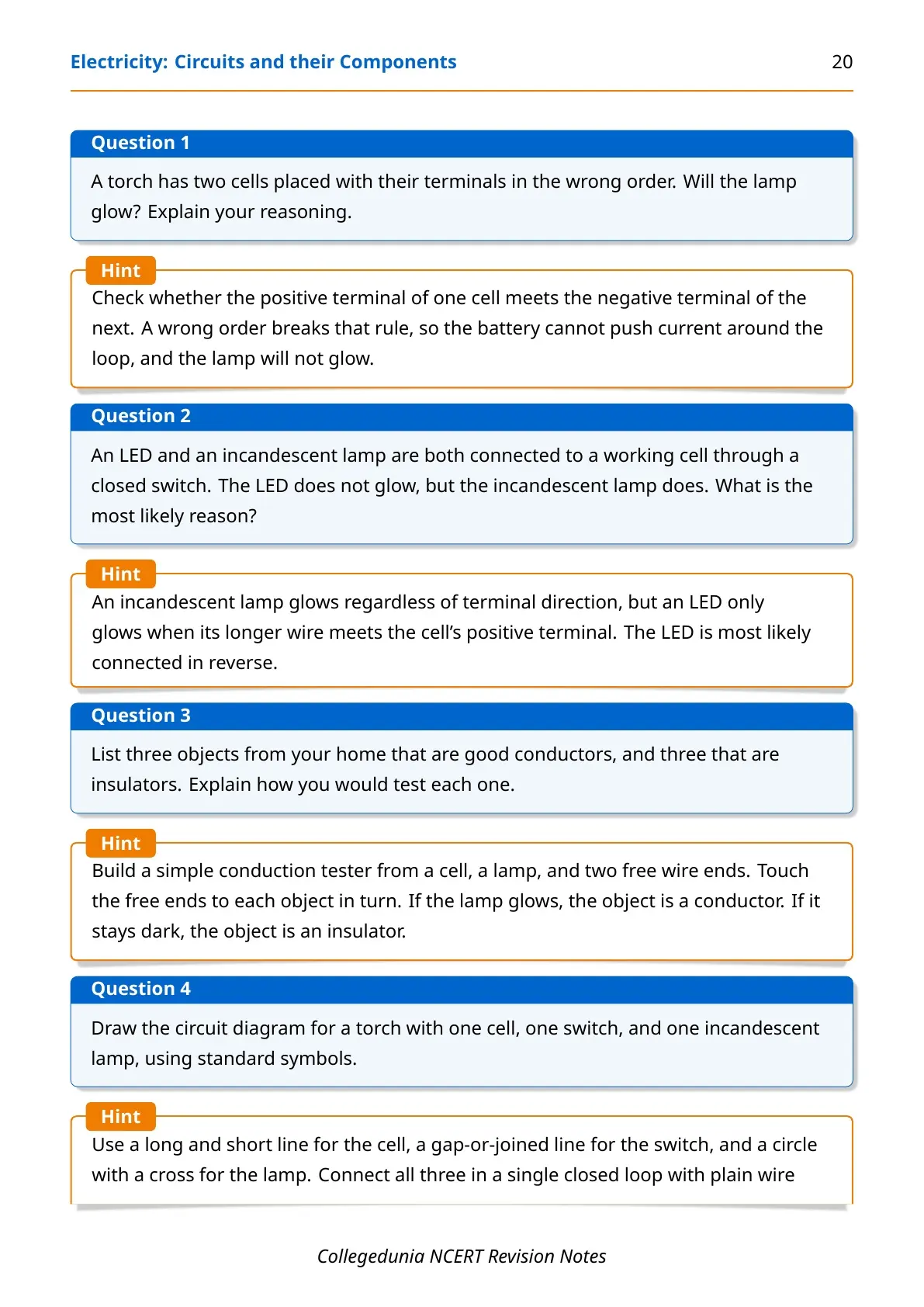 Electricity: Circuits and their Components 20

Question 1

A torch has two cells placed with their terminals in the wrong order. Will the lamp glow? Explain your reasoning.

Hint

Check whether the positive terminal of one cell meets the negative terminal of the next. A wrong order breaks that rule, so the battery cannot push current around the loop, and the lamp will not glow.

Question 2

An LED and an incandescent lamp are both connected to a working cell through a closed switch. The LED does not glow, but the incandescent lamp does. What is the most likely reason?

Hint

An incandescent lamp glows regardless of terminal direction, but an LED only glows when its longer wire meets the cell's positive terminal. The LED is most likely connected in reverse.

Question 3

List three objects from your home that are good conductors, and three that are insulators. Explain how you would test each one.

Hint

Build a simple conduction tester from a cell, a lamp, and two free wire ends. Touch the free ends to each object in turn. If the lamp glows, the object is a conductor. If it stays dark, the object is an insulator.

Question 4

Draw the circuit diagram for a torch with one cell, one switch, and one incandescent lamp, using standard symbols.

Hint

Use a long and short line for the cell, a gap-or-joined line for the switch, and a circle with a cross for the lamp. Connect all three in a single closed loop with plain wire

Collegedunia NCERT Revision Notes